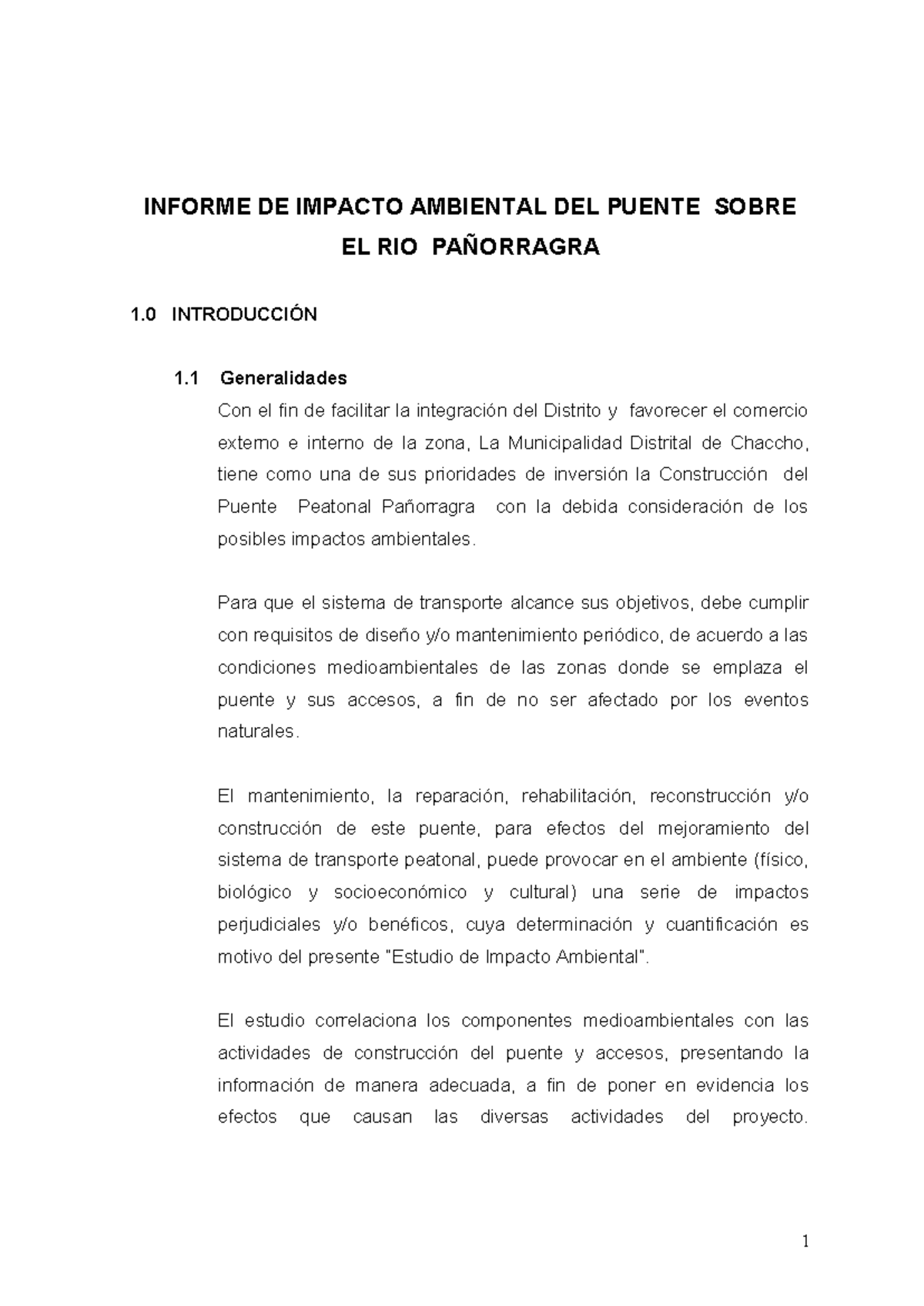 INFORME DE IMPACTO AMBIENTAL DEL PUENTE SOBRE EL RIO PAÑORRAGRA

1.0 INTRODUCCIÓN

1.1 Generalidades

Con el fin de facilitar la integración del Distrito y favorecer el comercio externo e interno de la zona, La Municipalidad Distrital de Chaccho, tiene como una de sus prioridades de inversión la Construcción del Puente Peatonal Pañorragra con la debida consideración de los posibles impactos ambientales.

Para que el sistema de transporte alcance sus objetivos, debe cumplir con requisitos de diseño y/o mantenimiento periódico, de acuerdo a las condiciones medioambientales de las zonas donde se emplaza el puente y sus accesos, a fin de no ser afectado por los eventos naturales.

El mantenimiento, la reparación, rehabilitación, reconstrucción y/o construcción de este puente, para efectos del mejoramiento del sistema de transporte peatonal, puede provocar en el ambiente (físico, biológico y socioeconómico y cultural) una serie de impactos perjudiciales y/o benéficos, cuya determinación y cuantificación es motivo del presente "Estudio de Impacto Ambiental".

El estudio correlaciona los componentes medioambientales con las actividades de construcción del puente y accesos, presentando la información de manera adecuada, a fin de poner en evidencia los efectos que causan las diversas actividades del proyecto.

1